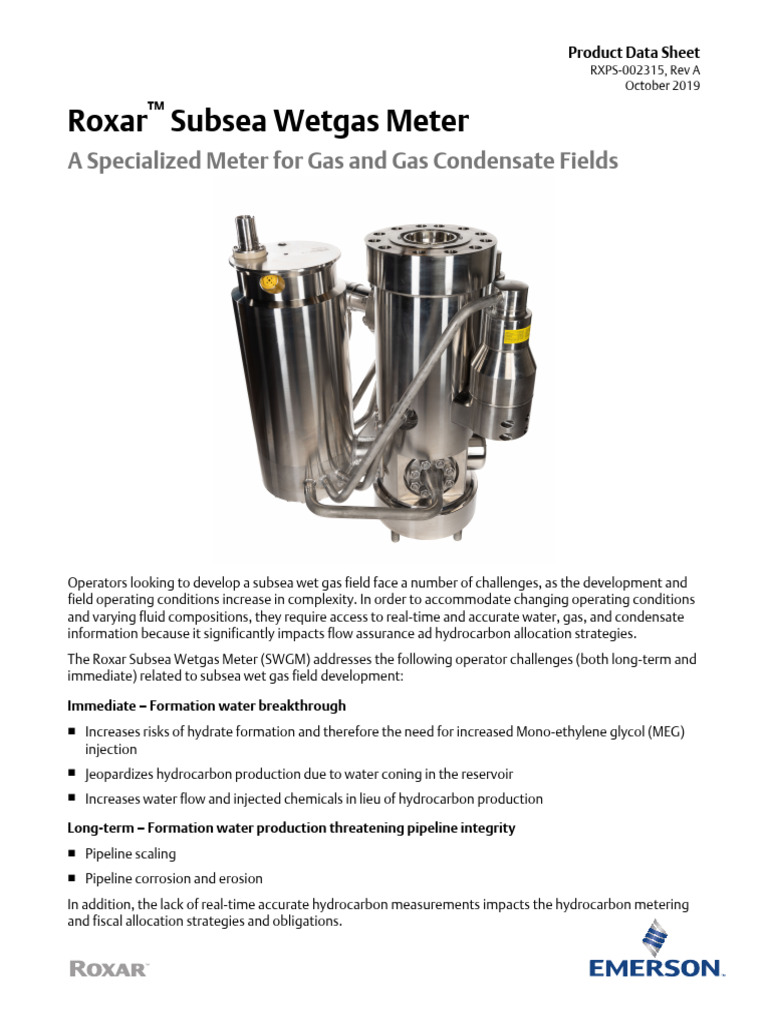 Product Data Sheet
RXPS-002315, Rev A
October 2019

Roxar™ Subsea Wetgas Meter

A Specialized Meter for Gas and Gas Condensate Fields

Operators looking to develop a subsea wet gas field face a number of challenges, as the development and field operating conditions increase in complexity. In order to accommodate changing operating conditions and varying fluid compositions, they require access to real-time and accurate water, gas, and condensate information because it significantly impacts flow assurance ad hydrocarbon allocation strategies.

The Roxar Subsea Wetgas Meter (SWGM) addresses the following operator challenges (both long-term and immediate) related to subsea wet gas field development:

Immediate – Formation water breakthrough

■ Increases risks of hydrate formation and therefore the need for increased Mono-ethylene glycol (MEG) injection

■ Jeopardizes hydrocarbon production due to water coning in the reservoir

■ Increases water flow and injected chemicals in lieu of hydrocarbon production

Long-term – Formation water production threatening pipeline integrity

■ Pipeline scaling

■ Pipeline corrosion and erosion

In addition, the lack of real-time accurate hydrocarbon measurements impacts the hydrocarbon metering and fiscal allocation strategies and obligations.

ROXAR™

EMERSON.